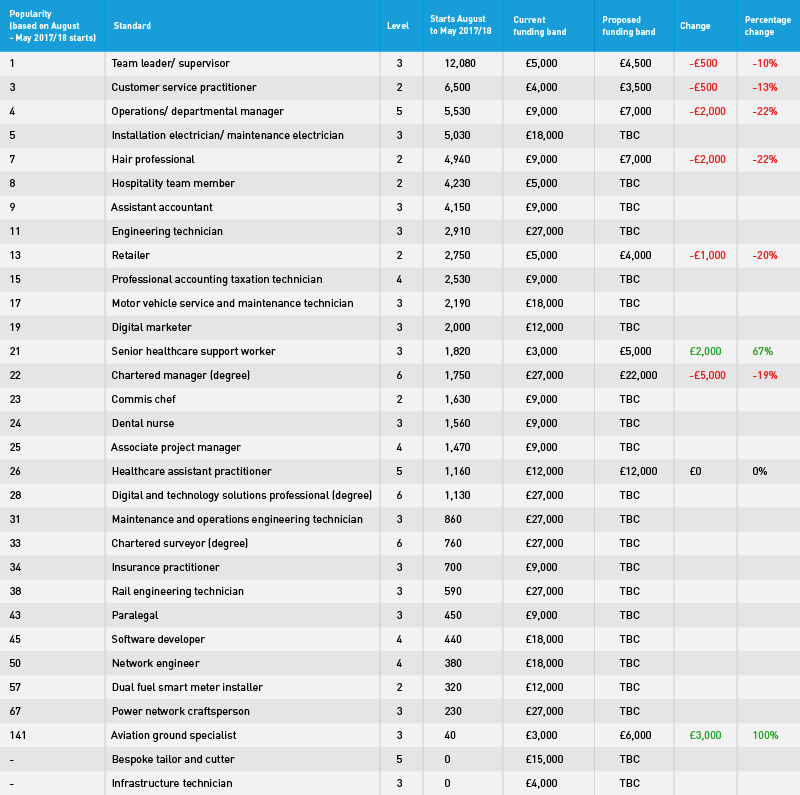 | Popularity (based on August - May 2017/18 starts) | Standard | Level | Starts August to May 2017/18 | Current funding band | Proposed funding band | Change | Percentage change |
|---|---|---|---|---|---|---|---|
| 1 | Team leader/ supervisor | 3 | 12,080 | £5,000 | £4,500 | -£500 | -10% |
| 3 | Customer service practitioner | 2 | 6,500 | £4,000 | £3,500 | -£500 | -13% |
| 4 | Operations/ departmental manager | 5 | 5,530 | £9,000 | £7,000 | -£2,000 | -22% |
| 5 | Installation electrician/ maintenance electrician | 3 | 5,030 | £18,000 | TBC | | |
| 7 | Hair professional | 2 | 4,940 | £9,000 | £7,000 | -£2,000 | -22% |
| 8 | Hospitality team member | 2 | 4,230 | £5,000 | TBC | | |
| 9 | Assistant accountant | 3 | 4,150 | £9,000 | TBC | | |
| 11 | Engineering technician | 3 | 2,910 | £27,000 | TBC | | |
| 13 | Retailer | 2 | 2,750 | £5,000 | £4,000 | -£1,000 | -20% |
| 15 | Professional accounting taxation technician | 4 | 2,530 | £9,000 | TBC | | |
| 17 | Motor vehicle service and maintenance technician | 3 | 2,190 | £18,000 | TBC | | |
| 19 | Digital marketer | 3 | 2,000 | £12,000 | TBC | | |
| 21 | Senior healthcare support worker | 3 | 1,820 | £3,000 | £5,000 | £2,000 | 67% |
| 22 | Chartered manager (degree) | 6 | 1,750 | £27,000 | £22,000 | -£5,000 | -19% |
| 23 | Commis chef | 2 | 1,630 | £9,000 | TBC | | |
| 24 | Dental nurse | 3 | 1,560 | £9,000 | TBC | | |
| 25 | Associate project manager | 4 | 1,470 | £9,000 | TBC | | |
| 26 | Healthcare assistant practitioner | 5 | 1,160 | £12,000 | £12,000 | £0 | 0% |
| 28 | Digital and technology solutions professional (degree) | 6 | 1,130 | £27,000 | TBC | | |
| 31 | Maintenance and operations engineering technician | 3 | 860 | £27,000 | TBC | | |
| 33 | Chartered surveyor (degree) | 6 | 760 | £27,000 | TBC | | |
| 34 | Insurance practitioner | 3 | 700 | £9,000 | TBC | | |
| 38 | Rail engineering technician | 3 | 590 | £27,000 | TBC | | |
| 43 | Paralegal | 3 | 450 | £9,000 | TBC | | |
| 45 | Software developer | 4 | 440 | £18,000 | TBC | | |
| 50 | Network engineer | 4 | 380 | £18,000 | TBC | | |
| 57 | Dual fuel smart meter installer | 2 | 320 | £12,000 | TBC | | |
| 67 | Power network craftsperson | 3 | 230 | £27,000 | TBC | | |
| 141 | Aviation ground specialist | 3 | 40 | £3,000 | £6,000 | £3,000 | 100% |
| - | Bespoke tailor and cutter | 5 | 0 | £15,000 | TBC | | |
| - | Infrastructure technician | 3 | 0 | £4,000 | TBC | | |